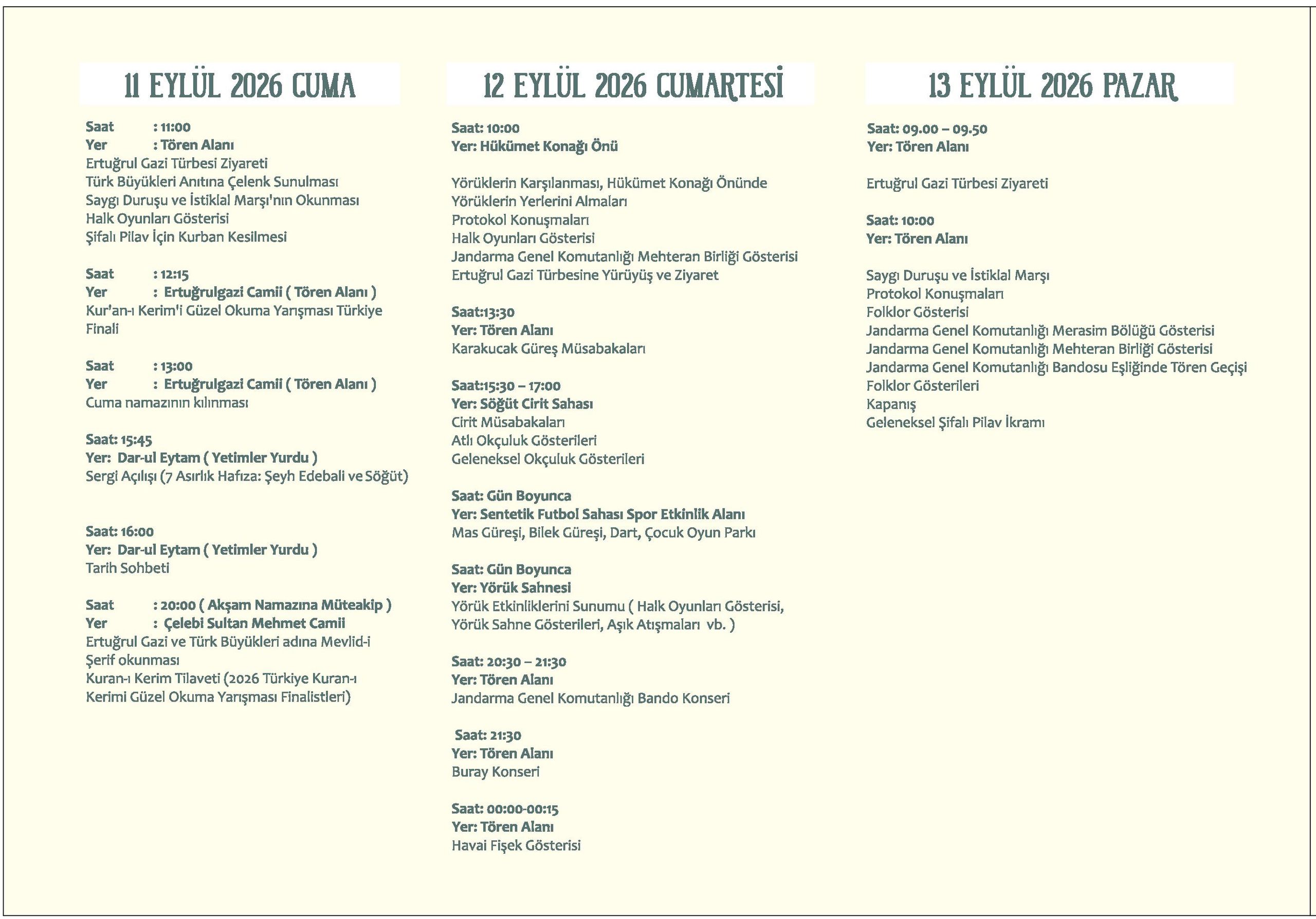 11 EYLÜL 2026 CUMA

Saat : 11:00
Yer : Tören Alanı
Ertuğrul Gazi Türbesi Ziyareti
Türk Büyükleri Anıtına Çelenk Sunulması
Saygı Duruşu ve İstiklal Marşı'nın Okunması
Halk Oyunları Gösterisi
Şifalı Pilav İçin Kurban Kesilmesi

Saat : 12:15
Yer : Ertuğrulgazi Camii ( Tören Alanı )
Kur'an-ı Kerim'i Güzel Okuma Yarışması Türkiye Finali

Saat : 13:00
Yer : Ertuğrulgazi Camii ( Tören Alanı )
Cuma namazının kılınması

Saat: 15:45
Yer: Dar-ul Eytam ( Yetimler Yurdu )
Sergi Açılışı (7 Asırlık Hafıza: Şeyh Edebali ve Söğüt)

Saat: 16:00
Yer: Dar-ul Eytam ( Yetimler Yurdu )
Tarih Sohbeti

Saat : 20:00 ( Akşam Namazına Müteakip )
Yer : Çelebi Sultan Mehmet Camii
Ertuğrul Gazi ve Türk Büyükleri adına Mevlid-i Şerif okunması
Kuran-ı Kerim Tilaveti (2026 Türkiye Kuran-ı Kerimi Güzel Okuma Yarışması Finalistleri)

12 EYLÜL 2026 CUMARTESİ

Saat: 10:00
Yer: Hükümet Konağı Önü

Yörüklerin Karşılanması, Hükümet Konağı Önünde
Yörüklerin Yerlerini Almaları
Protokol Konuşmaları
Halk Oyunları Gösterisi
Jandarma Genel Komutanlığı Mehteran Birliği Gösterisi
Ertuğrul Gazi Türbesine Yürüyüş ve Ziyaret

Saat:13:30
Yer: Tören Alanı
Karakucak Güreş Müsabakaları

Saat:15:30 – 17:00
Yer: Söğüt Cirit Sahası
Cirit Müsabakaları
Atlı Okçuluk Gösterileri
Geleneksel Okçuluk Gösterileri

Saat: Gün Boyunca
Yer: Sentetik Futbol Sahası Spor Etkinlik Alanı
Mas Güreşi, Bilek Güreşi, Dart, Çocuk Oyun Parkı

Saat: Gün Boyunca
Yer: Yörük Sahnesi
Yörük Etkinliklerini Sunumu ( Halk Oyunları Gösterisi, Yörük Sahne Gösterileri, Aşık Atışmaları vb. )

Saat: 20:30 – 21:30
Yer: Tören Alanı
Jandarma Genel Komutanlığı Bando Konseri

Saat: 21:30
Yer: Tören Alanı
Buray Konseri

Saat: 00:00-00:15
Yer: Tören Alanı
Havai Fişek Gösterisi

13 EYLÜL 2026 PAZAR

Saat: 09.00 – 09.50
Yer: Tören Alanı

Ertuğrul Gazi Türbesi Ziyareti

Saat: 10:00
Yer: Tören Alanı

Saygı Duruşu ve İstiklal Marşı
Protokol Konuşmaları
Folklor Gösterisi
Jandarma Genel Komutanlığı Merasim Bölüğü Gösterisi
Jandarma Genel Komutanlığı Mehteran Birliği Gösterisi
Jandarma Genel Komutanlığı Bandosu Eşliğinde Tören Geçişi
Folklor Gösterileri
Kapanış
Geleneksel Şifalı Pilav İkramı